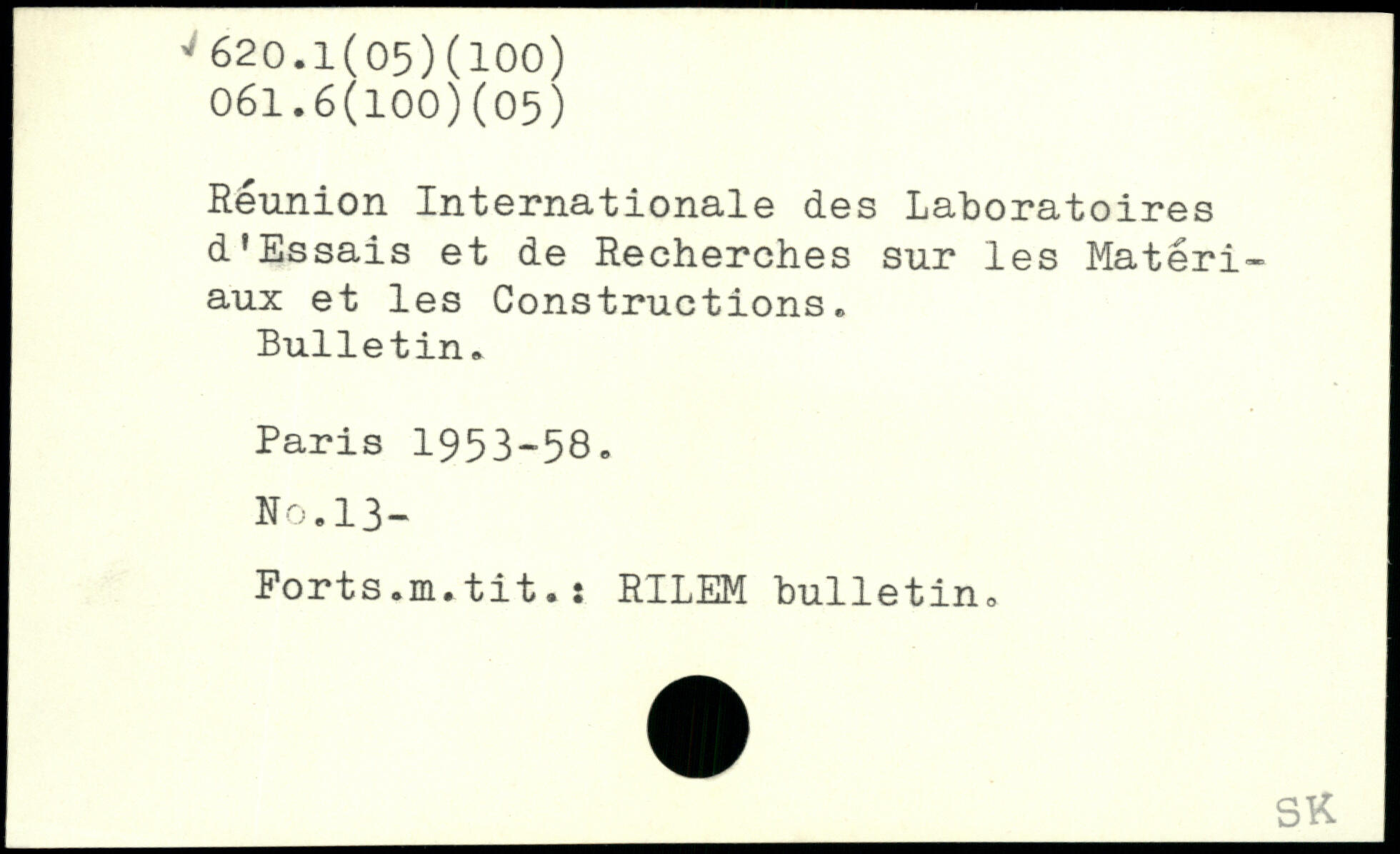 620.1(05)(100)
061.6(100)(05)

Réunion Internationale des Laboratoires d'Essais et de Recherches sur les Matériaux et les Constructions.
Bulletin.

Paris 1953-58.

No.13-

Forts.m.tit.: RILEM bulletin.

SK